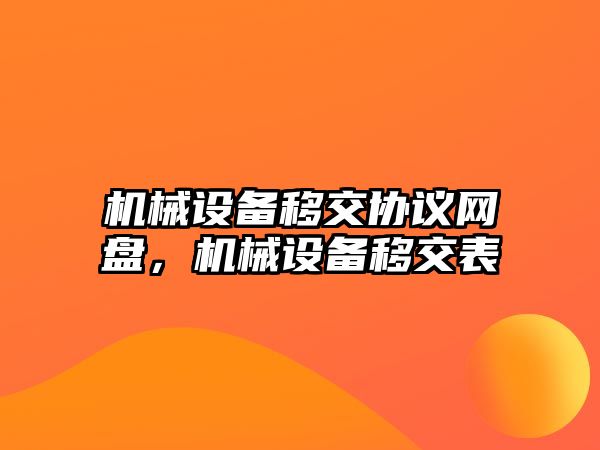 机械设备移交协议网盘，机械设备移交表